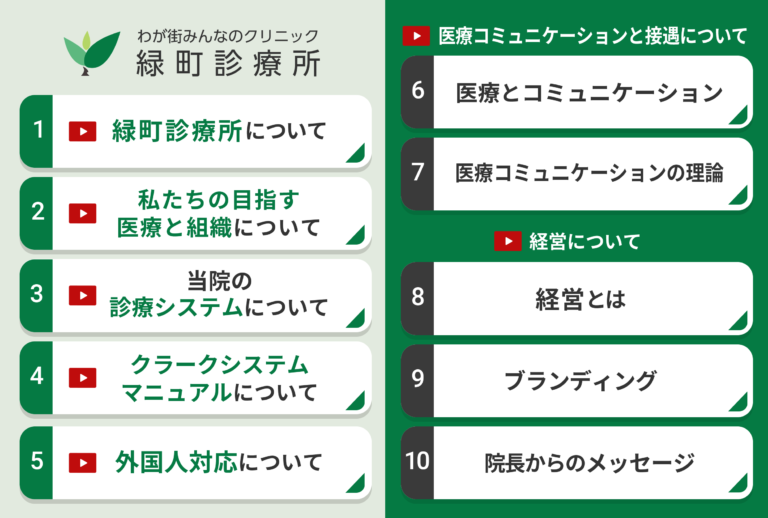 わが街みんなのクリニック
緑町診療所

1 緑町診療所について

2 私たちの目指す医療と組織について

3 当院の診療システムについて

4 クラークシステムマニュアルについて

5 外国人対応について

医療コミュニケーションと接遇について

6 医療とコミュニケーション

7 医療コミュニケーションの理論

経営について

8 経営とは

9 ブランディング

10 院長からのメッセージ